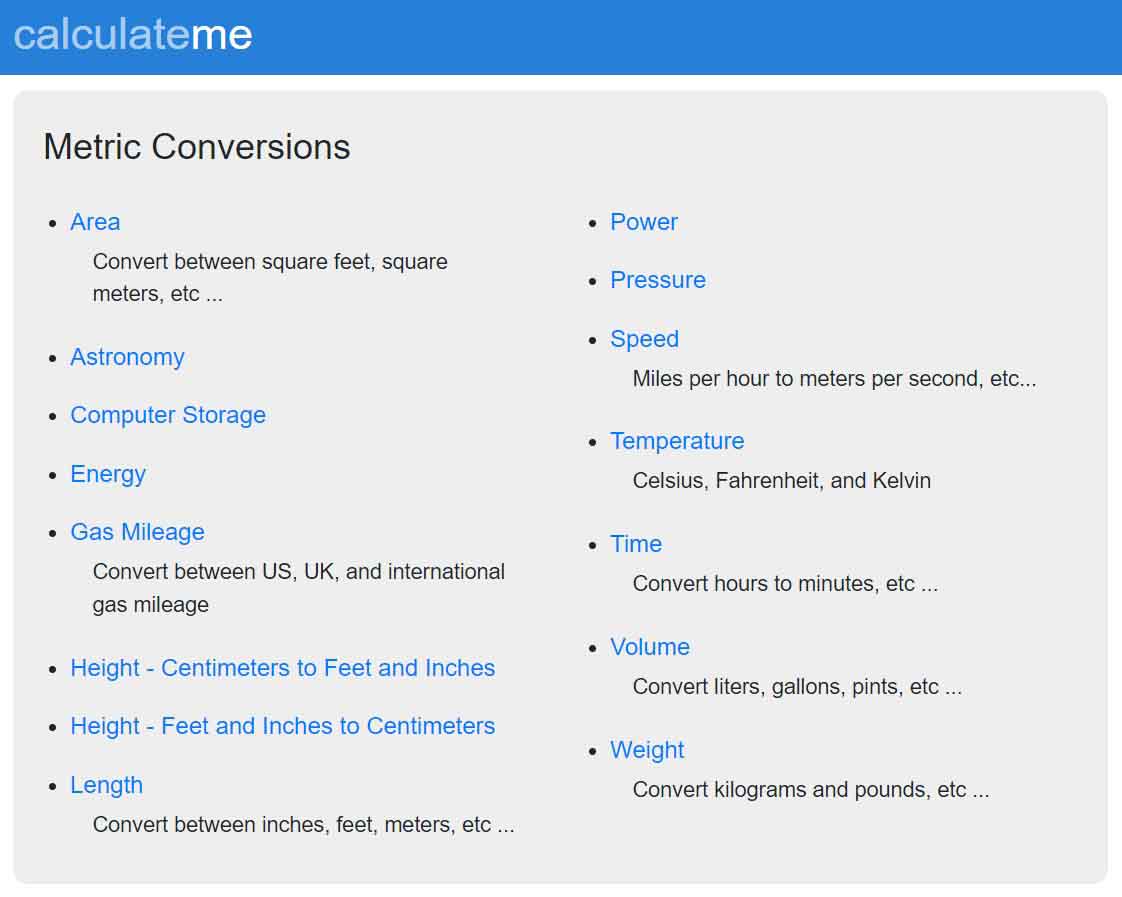 calculateme

Metric Conversions

- Area
  Convert between square feet, square meters, etc ...
- Astronomy
- Computer Storage
- Energy
- Gas Mileage
  Convert between US, UK, and international gas mileage
- Height - Centimeters to Feet and Inches
- Height - Feet and Inches to Centimeters
- Length
  Convert between inches, feet, meters, etc ...

- Power
- Pressure
- Speed
  Miles per hour to meters per second, etc...
- Temperature
  Celsius, Fahrenheit, and Kelvin
- Time
  Convert hours to minutes, etc ...
- Volume
  Convert liters, gallons, pints, etc ...
- Weight
  Convert kilograms and pounds, etc ...